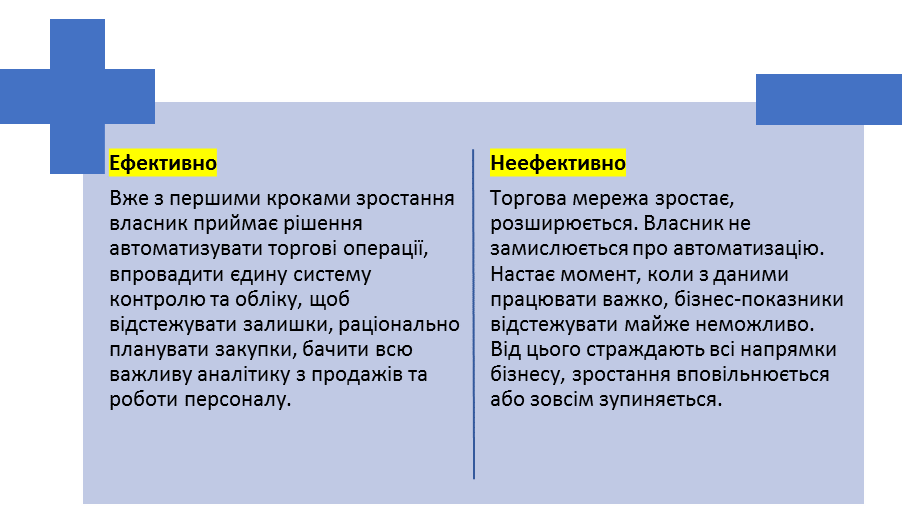 Ефективно

Вже з першими кроками зростання власник приймає рішення автоматизувати торгові операції, впровадити єдину систему контролю та обліку, щоб відстежувати залишки, раціонально планувати закупки, бачити всю важливу аналітику з продажів та роботи персоналу.

Неефективно

Торгова мережа зростає, розширюється. Власник не замислюється про автоматизацію. Настає момент, коли з даними працювати важко, бізнес-показники відстежувати майже неможливо. Від цього страждають всі напрямки бізнесу, зростання вповільнюється або зовсім зупиняється.